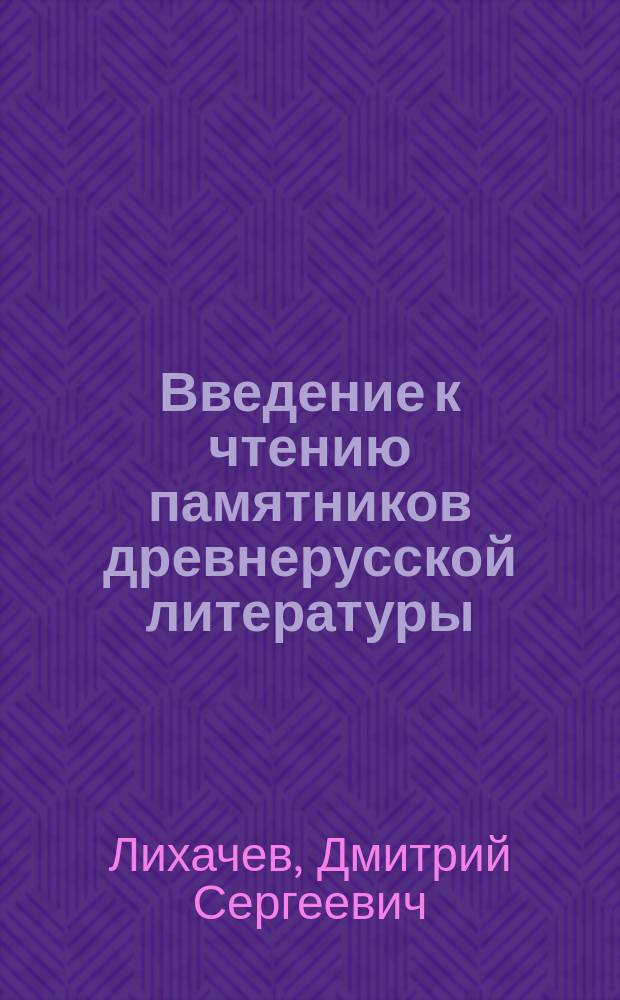 Введение к чтению памятников древнерусской литературы

Лихачев, Дмитрий Сергеевич